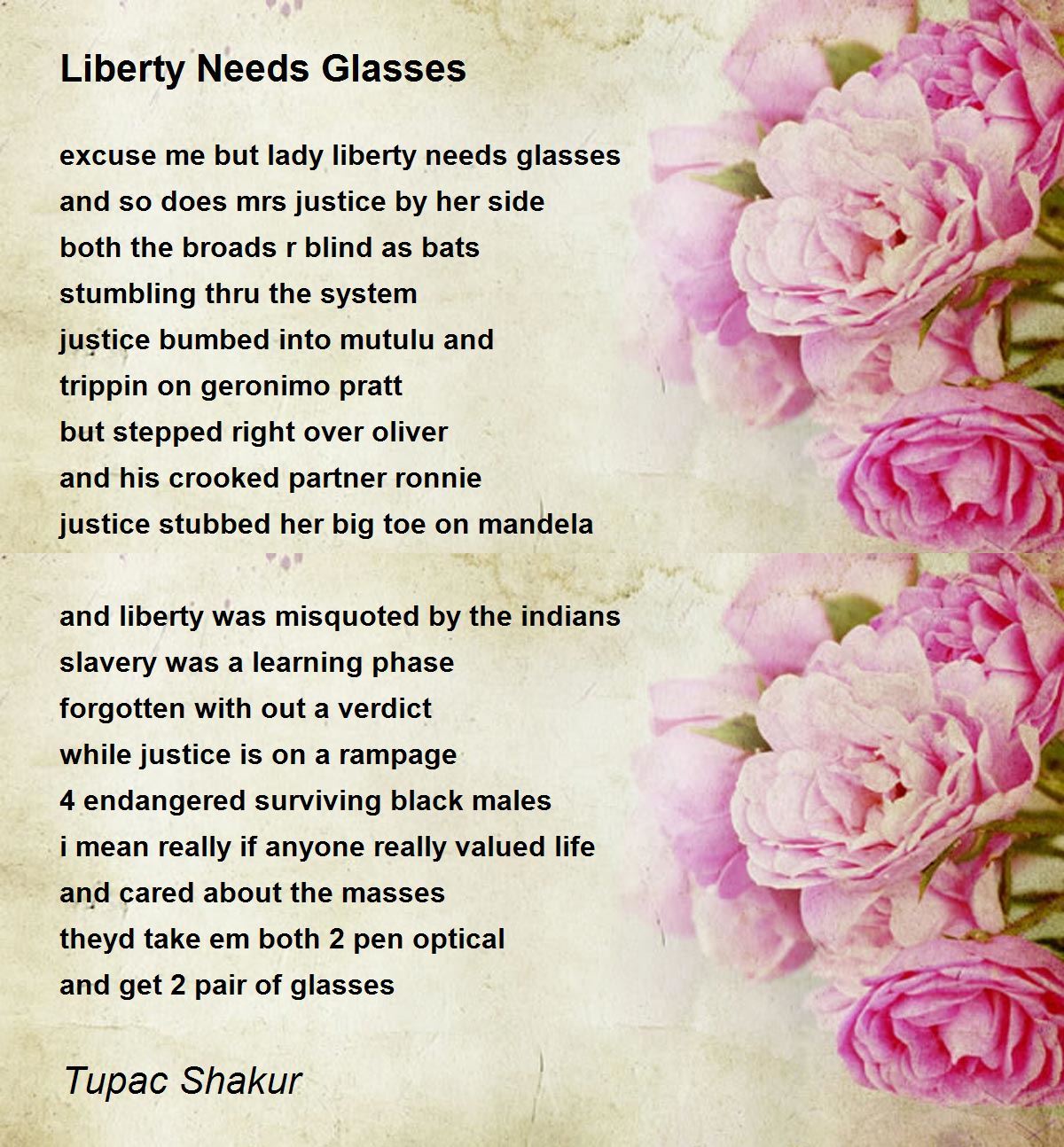 Liberty Needs Glasses

excuse me but lady liberty needs glasses
and so does mrs justice by her side
both the broads r blind as bats
stumbling thru the system
justice bumbed into mutulu and
trippin on geronimo pratt
but stepped right over oliver
and his crooked partner ronnie
justice stubbed her big toe on mandela

and liberty was misquoted by the indians
slavery was a learning phase
forgotten with out a verdict
while justice is on a rampage
4 endangered surviving black males
i mean really if anyone really valued life
and cared about the masses
theyd take em both 2 pen optical
and get 2 pair of glasses

Tupac Shakur